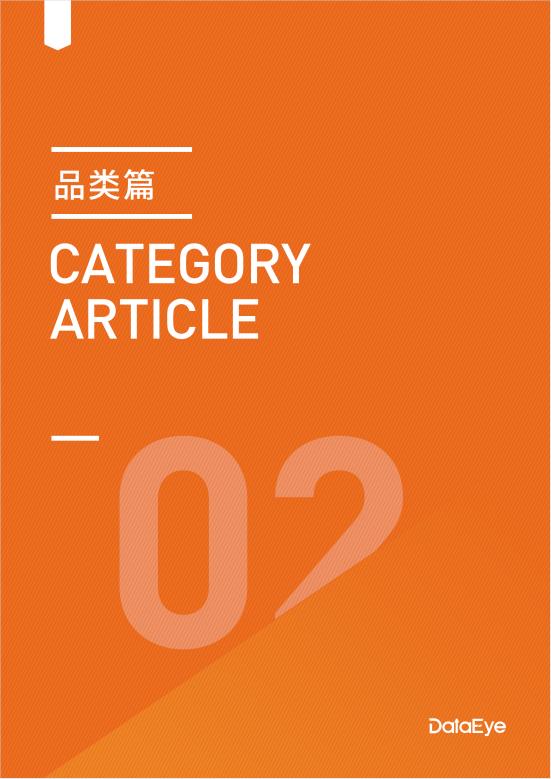 品类篇

CATEGORY ARTICLE

02

DataEye